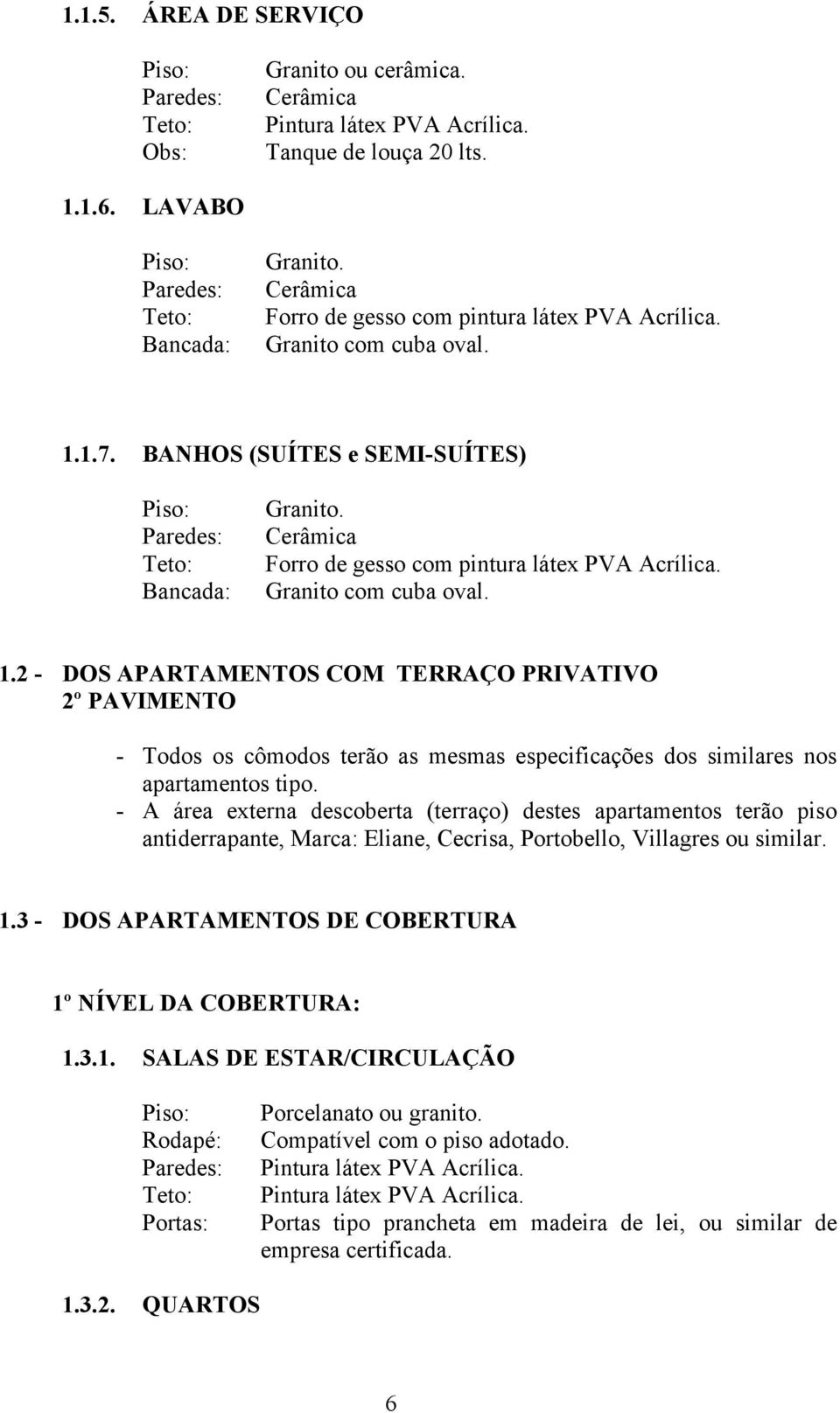 1.1.5. ÁREA DE SERVIÇO

Piso: Granito ou cerâmica.
Paredes: Cerâmica
Teto: Pintura látex PVA Acrílica.
Obs: Tanque de louça 20 lts.

1.1.6. LAVABO

Piso: Granito.
Paredes: Cerâmica
Teto: Forro de gesso com pintura látex PVA Acrílica.
Bancada: Granito com cuba oval.

1.1.7. BANHOS (SUÍTES e SEMI-SUÍTES)

Piso: Granito.
Paredes: Cerâmica
Teto: Forro de gesso com pintura látex PVA Acrílica.
Bancada: Granito com cuba oval.

1.2 - DOS APARTAMENTOS COM TERRAÇO PRIVATIVO
2º PAVIMENTO

- Todos os cômodos terão as mesmas especificações dos similares nos apartamentos tipo.
- A área externa descoberta (terraço) destes apartamentos terão piso antiderrapante, Marca: Eliane, Cecrisa, Portobello, Villagres ou similar.

1.3 - DOS APARTAMENTOS DE COBERTURA

1º NÍVEL DA COBERTURA:

1.3.1. SALAS DE ESTAR/CIRCULAÇÃO

Piso: Porcelanato ou granito.
Rodapé: Compatível com o piso adotado.
Paredes: Pintura látex PVA Acrílica.
Teto: Pintura látex PVA Acrílica.
Portas: Portas tipo prancheta em madeira de lei, ou similar de empresa certificada.

1.3.2. QUARTOS

6